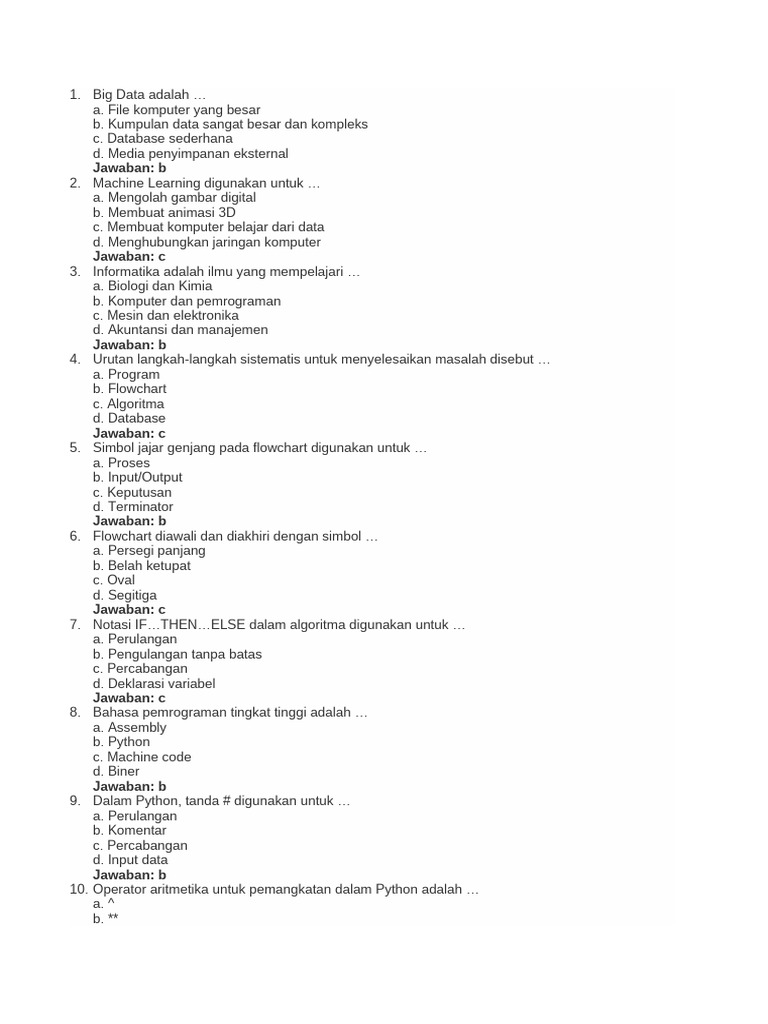 1. Big Data adalah …
a. File komputer yang besar
b. Kumpulan data sangat besar dan kompleks
c. Database sederhana
d. Media penyimpanan eksternal
Jawaban: b
2. Machine Learning digunakan untuk …
a. Mengolah gambar digital
b. Membuat animasi 3D
c. Membuat komputer belajar dari data
d. Menghubungkan jaringan komputer
Jawaban: c
3. Informatika adalah ilmu yang mempelajari …
a. Biologi dan Kimia
b. Komputer dan pemrograman
c. Mesin dan elektronika
d. Akuntansi dan manajemen
Jawaban: b
4. Urutan langkah-langkah sistematis untuk menyelesaikan masalah disebut …
a. Program
b. Flowchart
c. Algoritma
d. Database
Jawaban: c
5. Simbol jajar genjang pada flowchart digunakan untuk …
a. Proses
b. Input/Output
c. Keputusan
d. Terminator
Jawaban: b
6. Flowchart diawali dan diakhiri dengan simbol …
a. Persegi panjang
b. Belah ketupat
c. Oval
d. Segitiga
Jawaban: c
7. Notasi IF…THEN…ELSE dalam algoritma digunakan untuk …
a. Perulangan
b. Pengulangan tanpa batas
c. Percabangan
d. Deklarasi variabel
Jawaban: c
8. Bahasa pemrograman tingkat tinggi adalah …
a. Assembly
b. Python
c. Machine code
d. Biner
Jawaban: b
9. Dalam Python, tanda # digunakan untuk …
a. Perulangan
b. Komentar
c. Percabangan
d. Input data
Jawaban: b
10. Operator aritmetika untuk pemangkatan dalam Python adalah …
a. ^
b. **